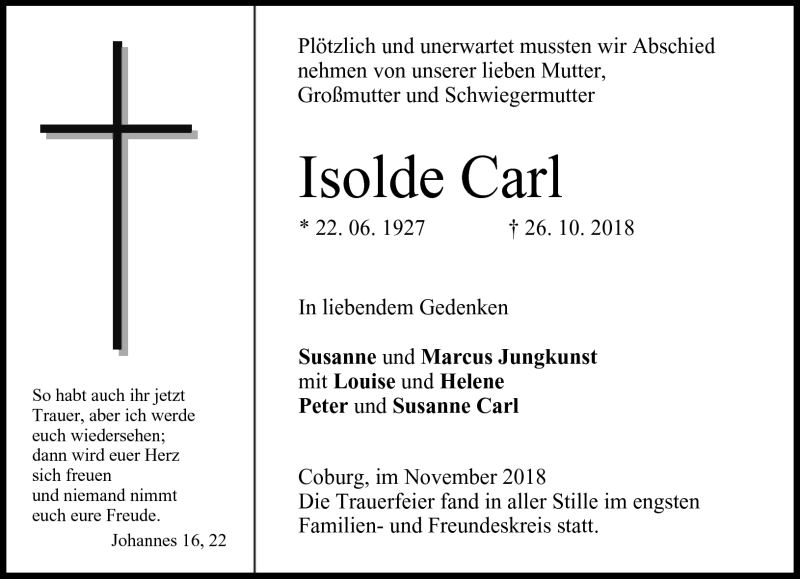 So habt auch ihr jetzt Trauer, aber ich werde euch wiedersehen; dann wird euer Herz sich freuen und niemand nimmt euch eure Freude.

Johannes 16, 22

Plötzlich und unerwartet mussten wir Abschied nehmen von unserer lieben Mutter, Großmutter und Schwiegermutter

Isolde Carl

* 22. 06. 1927 † 26. 10. 2018

In liebendem Gedenken

Susanne und Marcus Jungkunst
mit Louise und Helene
Peter und Susanne Carl

Coburg, im November 2018
Die Trauerfeier fand in aller Stille im engsten Familien- und Freundeskreis statt.